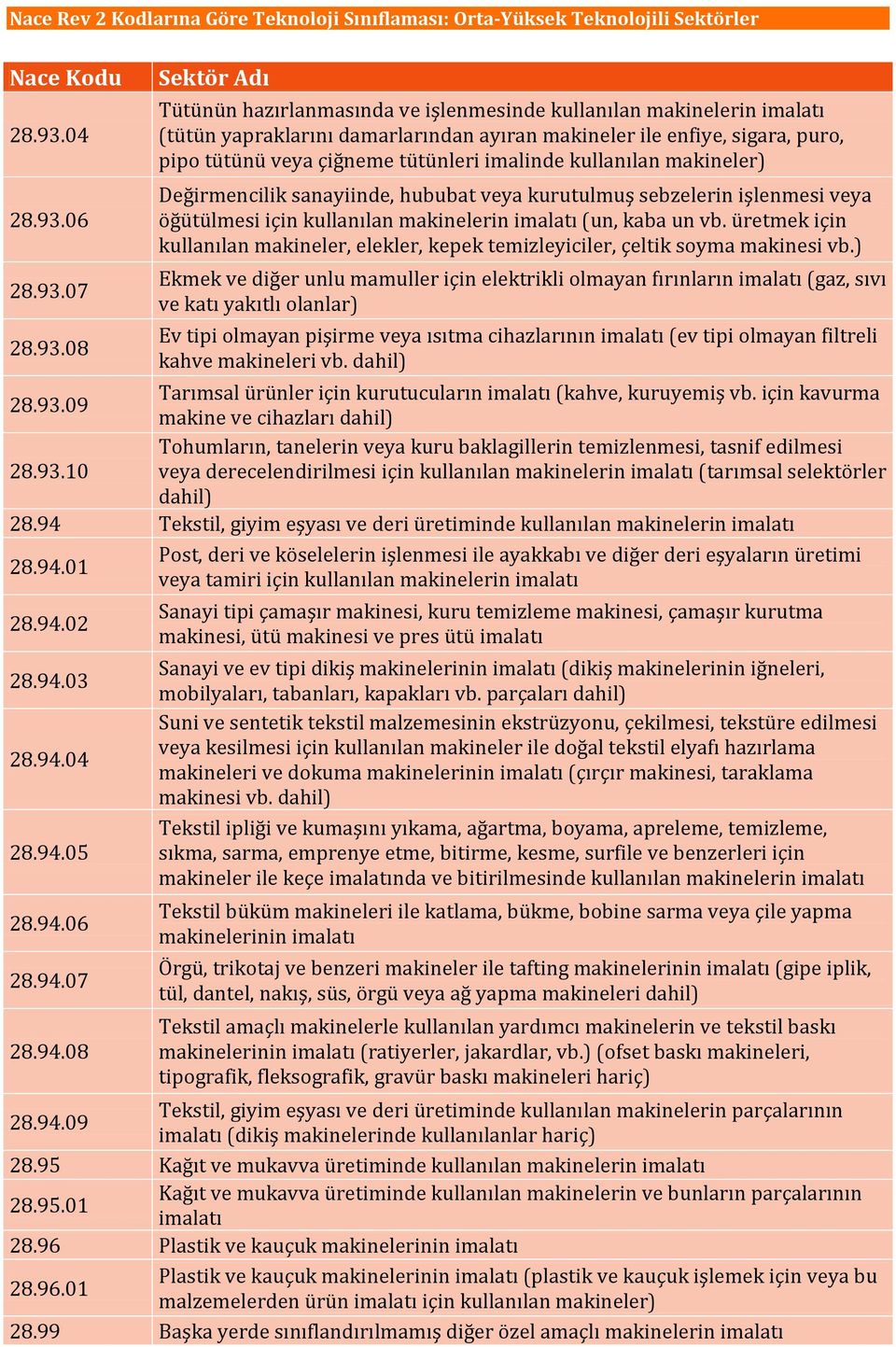 Nace Rev 2 Kodlarına Göre Teknoloji Sınıflaması: Orta-Yüksek Teknolojili Sektörler

| Nace Kodu | Sektör Adı |
|---|---|
| 28.93.04 | Tütünün hazırlanmasında ve işlenmesinde kullanılan makinelerin imalatı (tütün yapraklarını damarlarından ayıran makineler ile enfiye, sigara, puro, pipo tütünü veya çiğneme tütünleri imalinde kullanılan makineler) |
| 28.93.06 | Değirmencilik sanayiinde, hububat veya kurutulmuş sebzelerin işlenmesi veya öğütülmesi için kullanılan makinelerin imalatı (un, kaba un vb. üretmek için kullanılan makineler, elekler, kepek temizleyiciler, çeltik soyma makinesi vb.) |
| 28.93.07 | Ekmek ve diğer unlu mamuller için elektrikli olmayan fırınların imalatı (gaz, sıvı ve katı yakıtlı olanlar) |
| 28.93.08 | Ev tipi olmayan pişirme veya ısıtma cihazlarının imalatı (ev tipi olmayan filtreli kahve makineleri vb. dahil) |
| 28.93.09 | Tarımsal ürünler için kurutucuların imalatı (kahve, kuruyemiş vb. için kavurma makine ve cihazları dahil) |
| 28.93.10 | Tohumların, tanelerin veya kuru baklagillerin temizlenmesi, tasnif edilmesi veya derecelendirilmesi için kullanılan makinelerin imalatı (tarımsal selektörler dahil) |
| 28.94 | Tekstil, giyim eşyası ve deri üretiminde kullanılan makinelerin imalatı |
| 28.94.01 | Post, deri ve köselelerin işlenmesi ile ayakkabı ve diğer deri eşyaların üretimi veya tamiri için kullanılan makinelerin imalatı |
| 28.94.02 | Sanayi tipi çamaşır makinesi, kuru temizleme makinesi, çamaşır kurutma makinesi, ütü makinesi ve pres ütü imalatı |
| 28.94.03 | Sanayi ve ev tipi dikiş makinelerinin imalatı (dikiş makinelerinin iğneleri, mobilyaları, tabanları, kapakları vb. parçaları dahil) |
| 28.94.04 | Suni ve sentetik tekstil malzemesinin ekstrüzyonu, çekilmesi, tekstüre edilmesi veya kesilmesi için kullanılan makineler ile doğal tekstil elyafı hazırlama makineleri ve dokuma makinelerinin imalatı (çırçır makinesi, taraklama makinesi vb. dahil) |
| 28.94.05 | Tekstil ipliği ve kumaşını yıkama, ağartma, boyama, apreleme, temizleme, sıkma, sarma, emprenye etme, bitirme, kesme, surfile ve benzerleri için makineler ile keçe imalatında ve bitirilmesinde kullanılan makinelerin imalatı |
| 28.94.06 | Tekstil büküm makineleri ile katlama, bükme, bobine sarma veya çile yapma makinelerinin imalatı |
| 28.94.07 | Örgü, trikotaj ve benzeri makineler ile tafting makinelerinin imalatı (gipe iplik, tül, dantel, nakış, süs, örgü veya ağ yapma makineleri dahil) |
| 28.94.08 | Tekstil amaçlı makinelerle kullanılan yardımcı makinelerin ve tekstil baskı makinelerinin imalatı (ratiyerler, jakardlar, vb.) (ofset baskı makineleri, tipografik, fleksografik, gravür baskı makineleri hariç) |
| 28.94.09 | Tekstil, giyim eşyası ve deri üretiminde kullanılan makinelerin parçalarının imalatı (dikiş makinelerinde kullanılanlar hariç) |
| 28.95 | Kağıt ve mukavva üretiminde kullanılan makinelerin imalatı |
| 28.95.01 | Kağıt ve mukavva üretiminde kullanılan makinelerin ve bunların parçalarının imalatı |
| 28.96 | Plastik ve kauçuk makinelerinin imalatı |
| 28.96.01 | Plastik ve kauçuk makinelerinin imalatı (plastik ve kauçuk işlemek için veya bu malzemelerden ürün imalatı için kullanılan makineler) |
| 28.99 | Başka yerde sınıflandırılmamış diğer özel amaçlı makinelerin imalatı |